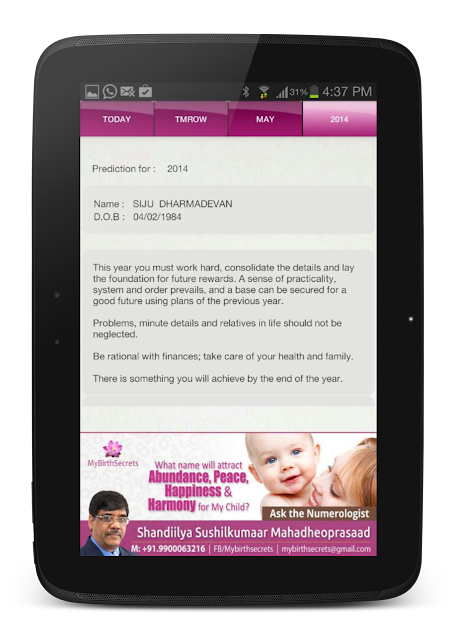 31% 4:37 PM

TODAY TMROW MAY 2014

Prediction for : 2014

Name : SIJU DHARMADEVAN
D.O.B : 04/02/1984

This year you must work hard, consolidate the details and lay the foundation for future rewards. A sense of practicality, system and order prevails, and a base can be secured for a good future using plans of the previous year.

Problems, minute details and relatives in life should not be neglected.

Be rational with finances; take care of your health and family.

There is something you will achieve by the end of the year.

MyBirthSecrets

What name will attract Abundance, Peace, Happiness & Harmony for My Child?

Ask the Numerologist

Shandiilya Sushilkumaar Mahadheoprasaad

M: +91.9900063216 | FB/Mybirthsecrets | mybirthsecrets@gmail.com